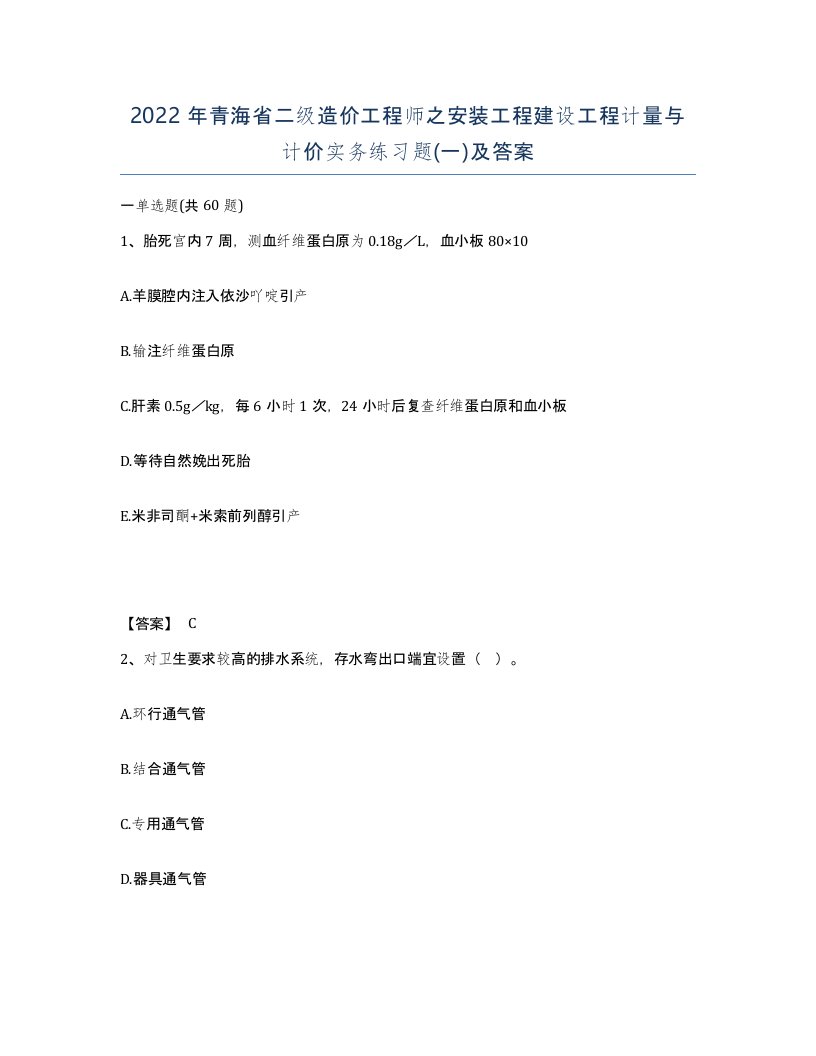 2022 年青海省二级造价工程师之安装工程建设工程计量与计价实务练习题(一)及答案

一单选题(共 60 题)

1、胎死宫内 7 周，测血纤维蛋白原为 0.18g／L，血小板 80×10

A.羊膜腔内注入依沙吖啶引产

B.输注纤维蛋白原

C.肝素 0.5g／kg，每 6 小时 1 次，24 小时后复查纤维蛋白原和血小板

D.等待自然娩出死胎

E.米非司酮+米索前列醇引产

【答案】 C

2、对卫生要求较高的排水系统，存水弯出口端宜设置（ ）。

A.环行通气管

B.结合通气管

C.专用通气管

D.器具通气管